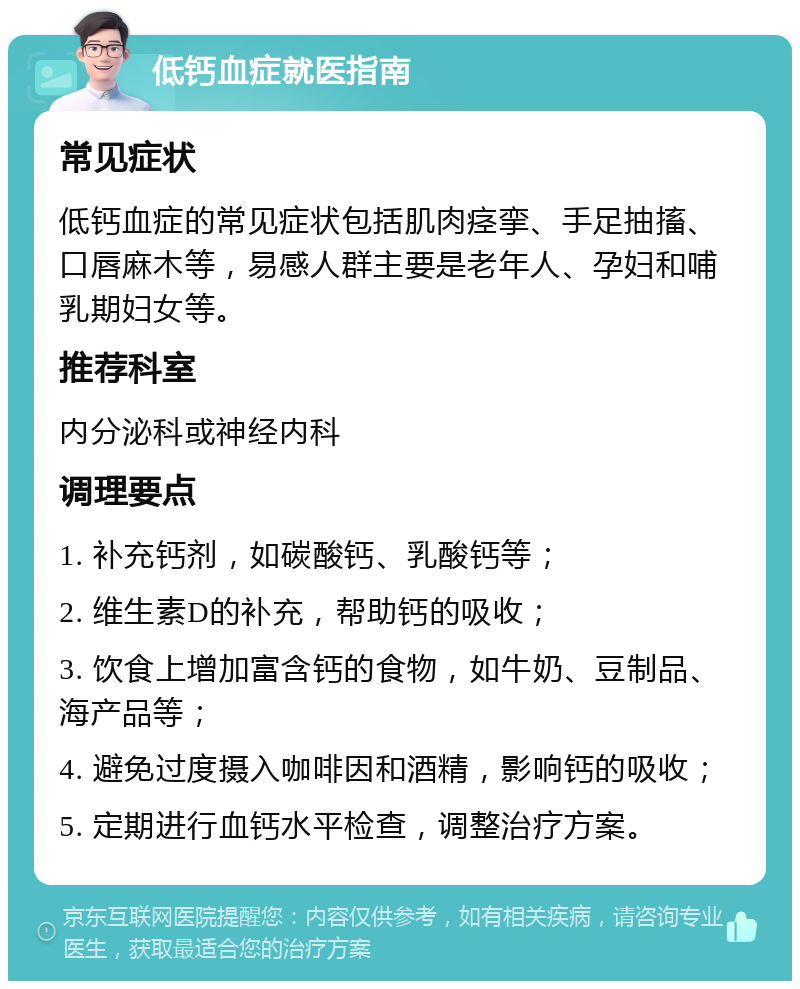 低钙血症就医指南

常见症状

低钙血症的常见症状包括肌肉痉挛、手足抽搐、口唇麻木等，易感人群主要是老年人、孕妇和哺乳期妇女等。

推荐科室

内分泌科或神经内科

调理要点

1. 补充钙剂，如碳酸钙、乳酸钙等；

2. 维生素D的补充，帮助钙的吸收；

3. 饮食上增加富含钙的食物，如牛奶、豆制品、海产品等；

4. 避免过度摄入咖啡因和酒精，影响钙的吸收；

5. 定期进行血钙水平检查，调整治疗方案。

京东互联网医院提醒您：内容仅供参考，如有相关疾病，请咨询专业医生，获取最适合您的治疗方案